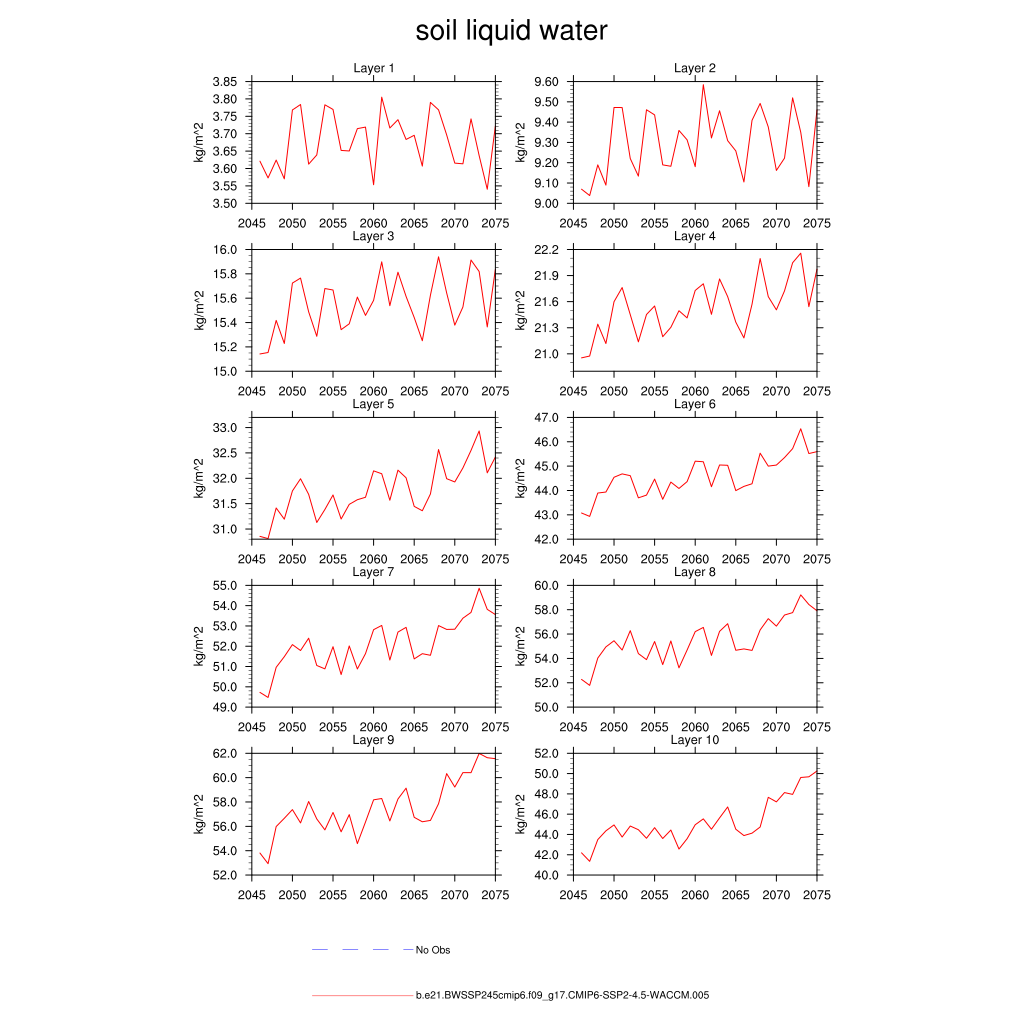 soil liquid water

Layer 1
kg/m^2
3.85
3.80
3.75
3.70
3.65
3.60
3.55
3.50
2045 2050 2055 2060 2065 2070 2075

Layer 2
kg/m^2
9.60
9.50
9.40
9.30
9.20
9.10
9.00
2045 2050 2055 2060 2065 2070 2075

Layer 3
kg/m^2
16.0
15.8
15.6
15.4
15.2
15.0
2045 2050 2055 2060 2065 2070 2075

Layer 4
kg/m^2
22.2
21.9
21.6
21.3
21.0
2045 2050 2055 2060 2065 2070 2075

Layer 5
kg/m^2
33.0
32.5
32.0
31.5
31.0
2045 2050 2055 2060 2065 2070 2075

Layer 6
kg/m^2
47.0
46.0
45.0
44.0
43.0
42.0
2045 2050 2055 2060 2065 2070 2075

Layer 7
kg/m^2
55.0
54.0
53.0
52.0
51.0
50.0
49.0
2045 2050 2055 2060 2065 2070 2075

Layer 8
kg/m^2
60.0
58.0
56.0
54.0
52.0
50.0
2045 2050 2055 2060 2065 2070 2075

Layer 9
kg/m^2
62.0
60.0
58.0
56.0
54.0
52.0
2045 2050 2055 2060 2065 2070 2075

Layer 10
kg/m^2
52.0
50.0
48.0
46.0
44.0
42.0
40.0
2045 2050 2055 2060 2065 2070 2075

No Obs

b.e21.BWSSP245cmip6.f09_g17.CMIP6-SSP2-4.5-WACCM.005